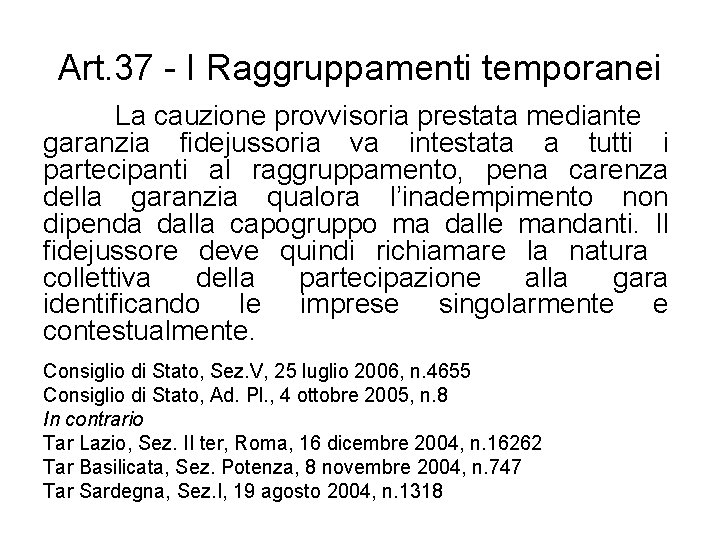 Art.37 - I Raggruppamenti temporanei

La cauzione provvisoria prestata mediante garanzia fidejussoria va intestata a tutti i partecipanti al raggruppamento, pena carenza della garanzia qualora l'inadempimento non dipenda dalla capogruppo ma dalle mandanti. Il fidejussore deve quindi richiamare la natura collettiva della partecipazione alla gara identificando le imprese singolarmente e contestualmente.

Consiglio di Stato, Sez.V, 25 luglio 2006, n.4655
Consiglio di Stato, Ad. Pl., 4 ottobre 2005, n.8
In contrario
Tar Lazio, Sez. II ter, Roma, 16 dicembre 2004, n.16262
Tar Basilicata, Sez. Potenza, 8 novembre 2004, n.747
Tar Sardegna, Sez.I, 19 agosto 2004, n.1318